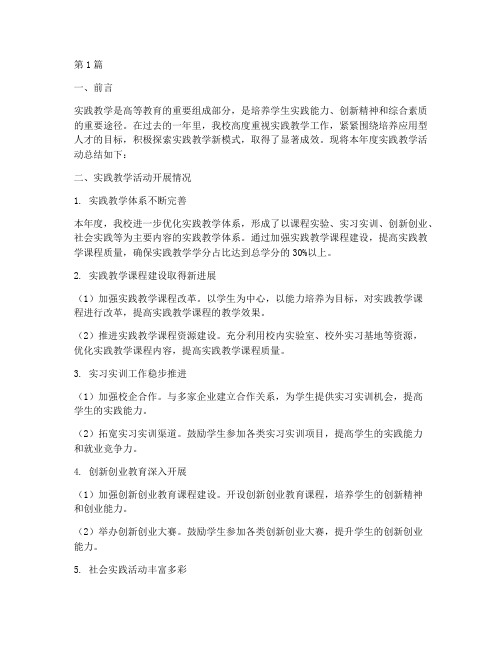 第1篇

一、前言

实践教学是高等教育的重要组成部分，是培养学生实践能力、创新精神和综合素质的重要途径。在过去的一年里，我校高度重视实践教学工作，紧紧围绕培养应用型人才的目标，积极探索实践教学新模式，取得了显著成效。现将本年度实践教学活动总结如下：

二、实践教学活动开展情况

1. 实践教学体系不断完善

本年度，我校进一步优化实践教学体系，形成了以课程实验、实习实训、创新创业、社会实践等为主要内容的实践教学体系。通过加强实践教学课程建设，提高实践教学课程质量，确保实践教学学分占比达到总学分的30%以上。

2. 实践教学课程建设取得新进展

（1）加强实践教学课程改革。以学生为中心，以能力培养为目标，对实践教学课程进行改革，提高实践教学课程的教学效果。

（2）推进实践教学课程资源建设。充分利用校内实验室、校外实习基地等资源，优化实践教学课程内容，提高实践教学课程质量。

3. 实习实训工作稳步推进

（1）加强校企合作。与多家企业建立合作关系，为学生提供实习实训机会，提高学生的实践能力。

（2）拓宽实习实训渠道。鼓励学生参加各类实习实训项目，提高学生的实践能力和就业竞争力。

4. 创新创业教育深入开展

（1）加强创新创业教育课程建设。开设创新创业教育课程，培养学生的创新精神和创业能力。

（2）举办创新创业大赛。鼓励学生参加各类创新创业大赛，提升学生的创新创业能力。

5. 社会实践活动丰富多彩